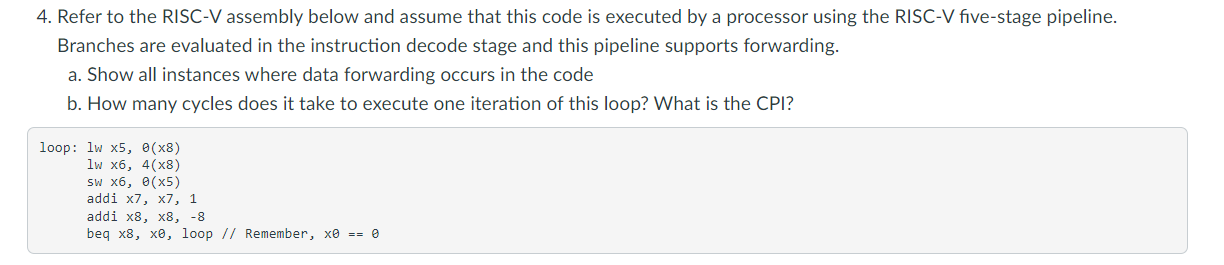 4. Refer to the RISC-V assembly below and assume that this code is executed by a processor using the RISC-V five-stage pipeline. Branches are evaluated in the instruction decode stage and this pipeline supports forwarding.

a. Show all instances where data forwarding occurs in the code

b. How many cycles does it take to execute one iteration of this loop? What is the CPI?

loop: lw x5, 0(x8)
lw x6, 4(x8)
sw x6, 0(x5)
addi x7, x7, 1
addi x8, x8, -8
beq x8, x0, loop // Remember, x0 == 0